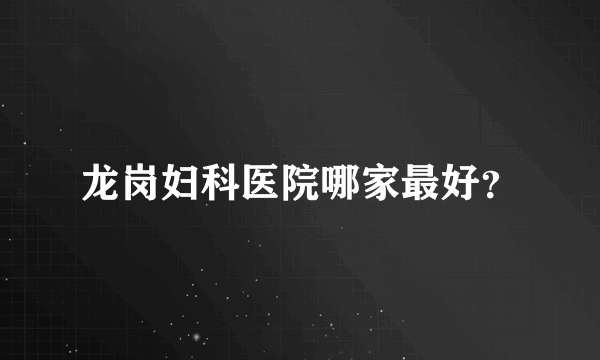 龙岗妇科医院哪家最好?